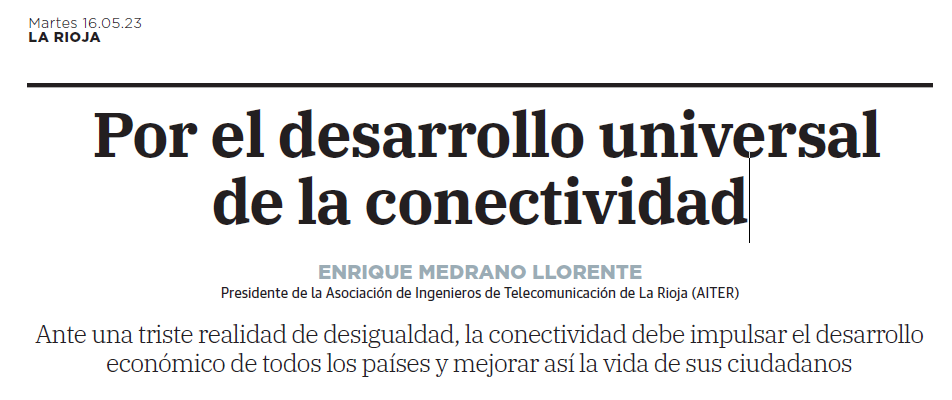 Martes 16.05.23
LA RIOJA

Por el desarrollo universal de la conectividad

ENRIQUE MEDRANO LLORENTE
Presidente de la Asociación de Ingenieros de Telecomunicación de La Rioja (AITER)

Ante una triste realidad de desigualdad, la conectividad debe impulsar el desarrollo económico de todos los países y mejorar así la vida de sus ciudadanos